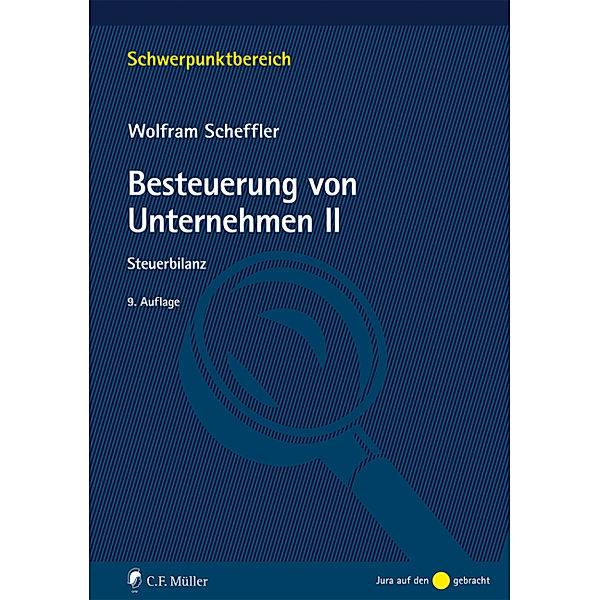 Schwerpunktbereich

Wolfram Scheffler

Besteuerung von Unternehmen II

Steuerbilanz

9. Auflage

C.F. Müller

Jura auf den gebracht